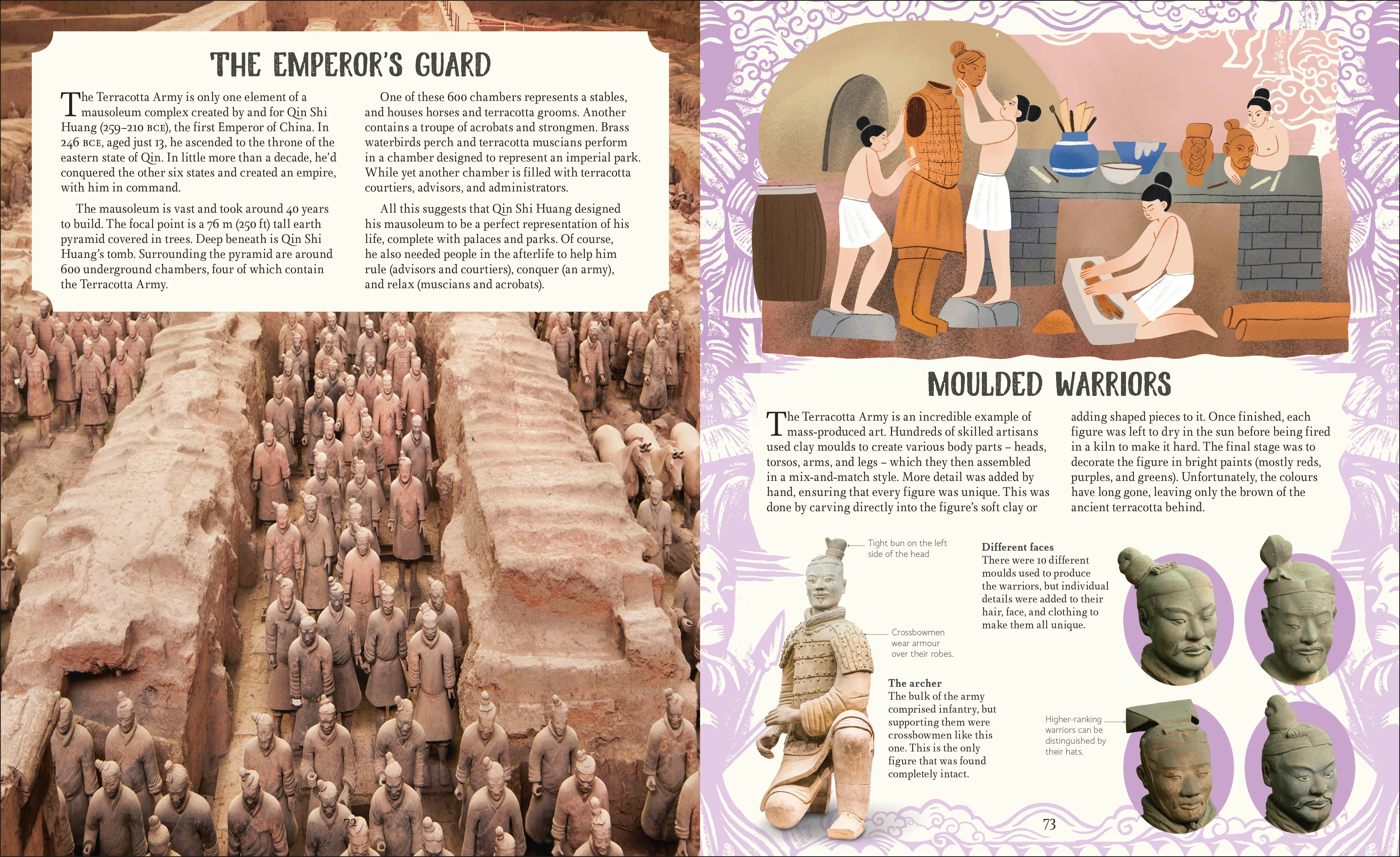 THE EMPEROR'S GUARD

The Terracotta Army is only one element of a mausoleum complex created by and for Qin Shi Huang (259–210 BCE), the first Emperor of China. In 246 BCE, aged just 13, he ascended to the throne of the eastern state of Qin. In little more than a decade, he'd conquered the other six states and created an empire, with him in command.

The mausoleum is vast and took around 40 years to build. The focal point is a 76 m (250 ft) tall earth pyramid covered in trees. Deep beneath is Qin Shi Huang's tomb. Surrounding the pyramid are around 600 underground chambers, four of which contain the Terracotta Army.

One of these 600 chambers represents a stables, and houses horses and terracotta grooms. Another contains a troupe of acrobats and strongmen. Brass waterbirds perch and terracotta muscians perform in a chamber designed to represent an imperial park. While yet another chamber is filled with terracotta courtiers, advisors, and administrators.

All this suggests that Qin Shi Huang designed his mausoleum to be a perfect representation of his life, complete with palaces and parks. Of course, he also needed people in the afterlife to help him rule (advisors and courtiers), conquer (an army), and relax (muscians and acrobats).

72

MOULDED WARRIORS

The Terracotta Army is an incredible example of mass-produced art. Hundreds of skilled artisans used clay moulds to create various body parts – heads, torsos, arms, and legs – which they then assembled in a mix-and-match style. More detail was added by hand, ensuring that every figure was unique. This was done by carving directly into the figure's soft clay or adding shaped pieces to it. Once finished, each figure was left to dry in the sun before being fired in a kiln to make it hard. The final stage was to decorate the figure in bright paints (mostly reds, purples, and greens). Unfortunately, the colours have long gone, leaving only the brown of the ancient terracotta behind.

Tight bun on the left side of the head

Crossbowmen wear armour over their robes.

The archer
The bulk of the army comprised infantry, but supporting them were crossbowmen like this one. This is the only figure that was found completely intact.

Different faces
There were 10 different moulds used to produce the warriors, but individual details were added to their hair, face, and clothing to make them all unique.

Higher-ranking warriors can be distinguished by their hats.

73